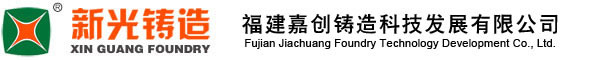 ®
新光铸造
XIN GUANG FOUNDRY

福建嘉创铸造科技发展有限公司
Fujian Jiachuang Foundry Technology Development Co., Ltd.